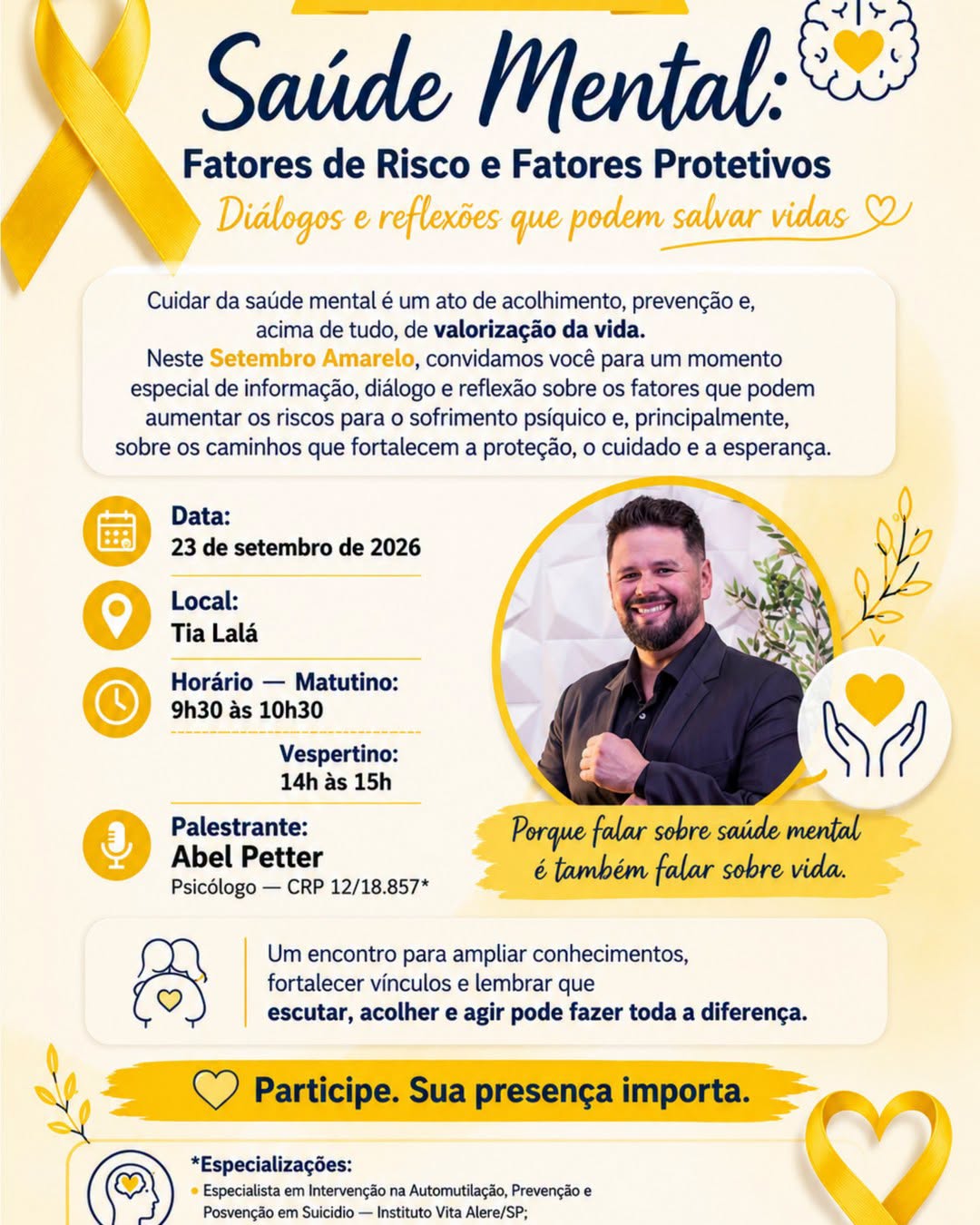 Saúde Mental:

Fatores de Risco e Fatores Protetivos

Diálogos e reflexões que podem salvar vidas

Cuidar da saúde mental é um ato de acolhimento, prevenção e, acima de tudo, de valorização da vida. Neste Setembro Amarelo, convidamos você para um momento especial de informação, diálogo e reflexão sobre os fatores que podem aumentar os riscos para o sofrimento psíquico e, principalmente, sobre os caminhos que fortalecem a proteção, o cuidado e a esperança.

Data:
23 de setembro de 2026

Local:
Tia Lalá

Horário — Matutino:
9h30 às 10h30

Vespertino:
14h às 15h

Palestrante:
Abel Petter
Psicólogo — CRP 12/18.857*

Porque falar sobre saúde mental é também falar sobre vida.

Um encontro para ampliar conhecimentos, fortalecer vínculos e lembrar que escutar, acolher e agir pode fazer toda a diferença.

Participe. Sua presença importa.

*Especializações:
• Especialista em Intervenção na Automutilação, Prevenção e Posvenção em Suicidio — Instituto Vita Alere/SP;